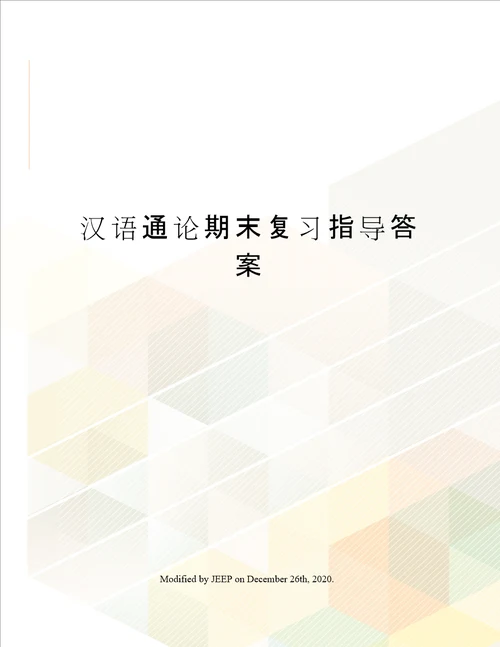 汉语通论期末复习指导答案

Modified by JEEP on December 26th, 2020.